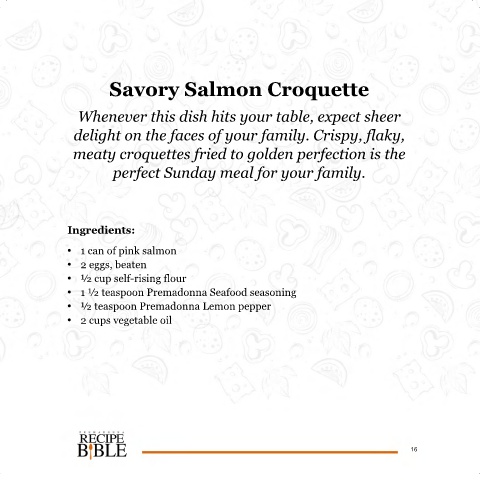 Savory Salmon Croquette

Whenever this dish hits your table, expect sheer delight on the faces of your family. Crispy, flaky, meaty croquettes fried to golden perfection is the perfect Sunday meal for your family.

Ingredients:

• 1 can of pink salmon
• 2 eggs, beaten
• ½ cup self-rising flour
• 1 ½ teaspoon Premadonna Seafood seasoning
• ½ teaspoon Premadonna Lemon pepper
• 2 cups vegetable oil

RECIPE
BIBLE

16